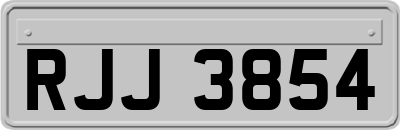 RJJ 3854